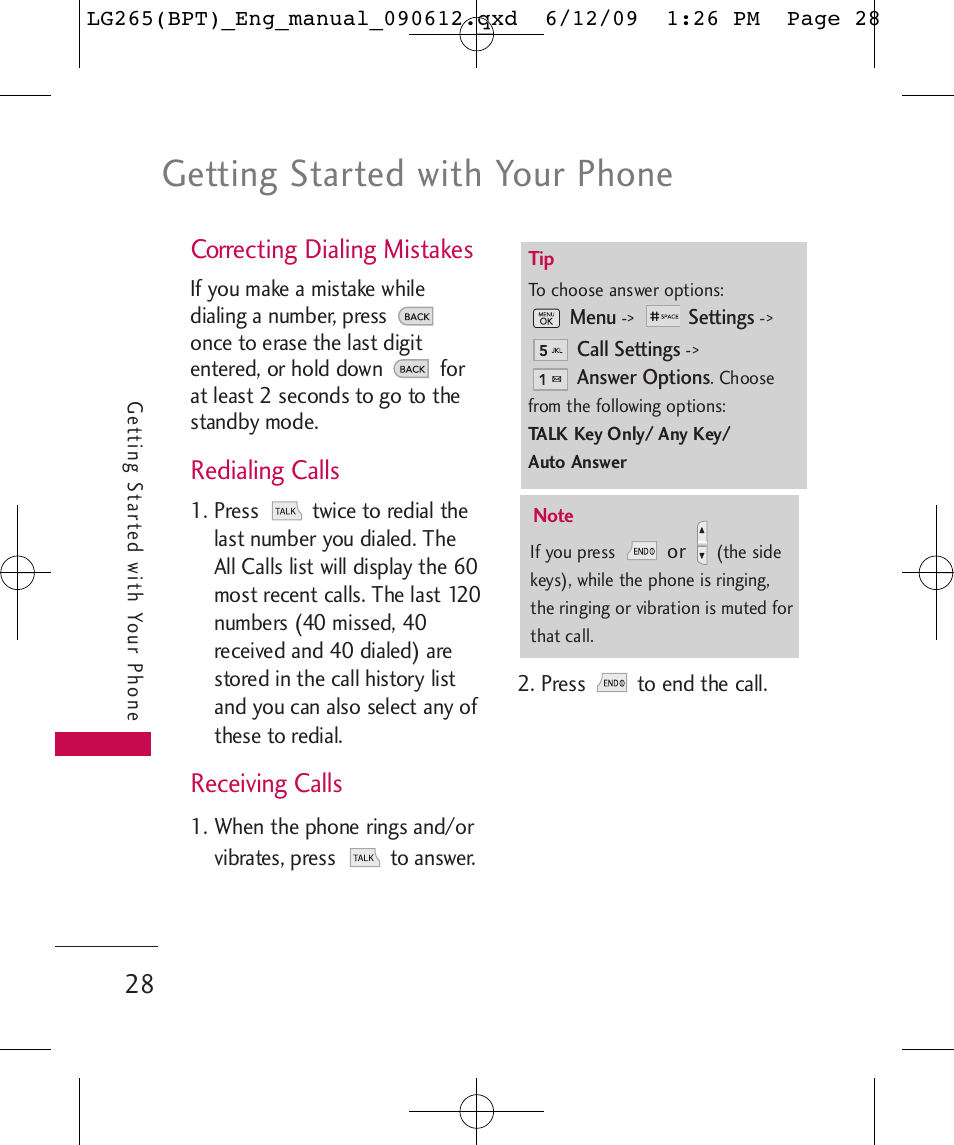 LG265(BPT)_Eng_manual_090612.qxd 6/12/09 1:26 PM Page 28

Getting Started with Your Phone

Getting Started with Your Phone

Correcting Dialing Mistakes

If you make a mistake while dialing a number, press BACK once to erase the last digit entered, or hold down BACK for at least 2 seconds to go to the standby mode.

Redialing Calls

1. Press TALK twice to redial the last number you dialed. The All Calls list will display the 60 most recent calls. The last 120 numbers (40 missed, 40 received and 40 dialed) are stored in the call history list and you can also select any of these to redial.

Receiving Calls

1. When the phone rings and/or vibrates, press TALK to answer.

Tip

To choose answer options:
MENU OK Menu -> # SPACE Settings -> 5 JKL Call Settings -> 1 Answer Options. Choose from the following options:
TALK Key Only/ Any Key/ Auto Answer

Note

If you press END or (the side keys), while the phone is ringing, the ringing or vibration is muted for that call.

2. Press END to end the call.

28